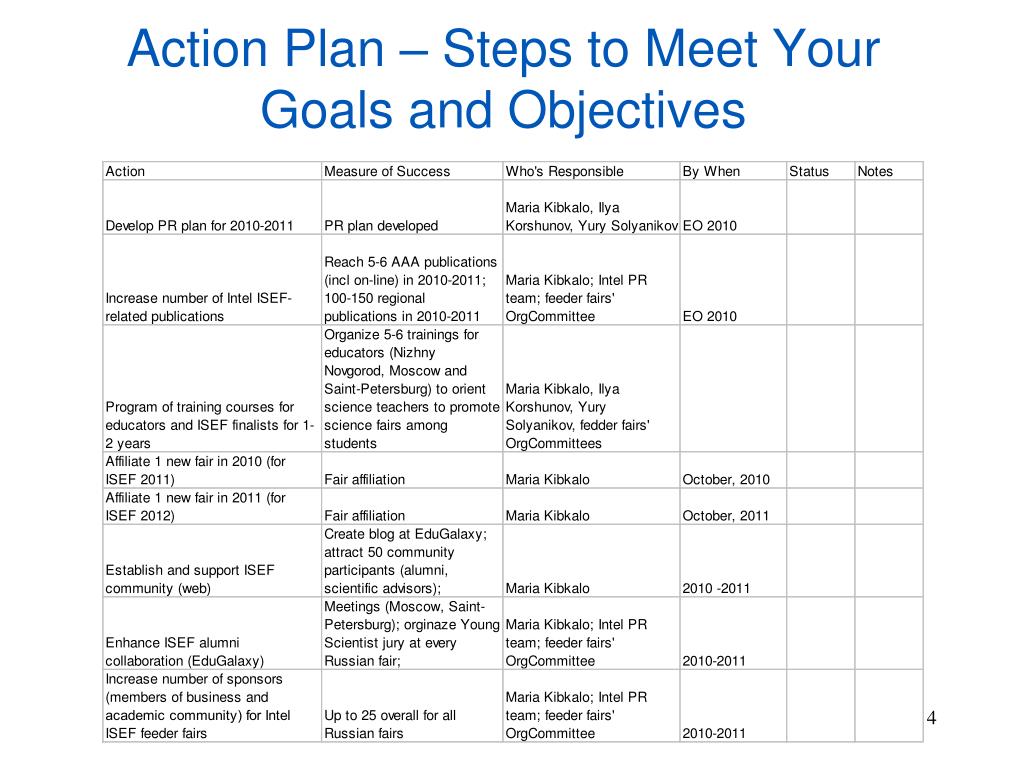 Action Plan – Steps to Meet Your Goals and Objectives

| Action | Measure of Success | Who's Responsible | By When | Status | Notes |
|---|---|---|---|---|---|
| Develop PR plan for 2010-2011 | PR plan developed | Maria Kibkalo, Ilya Korshunov, Yury Solyanikov | EO 2010 | | |
| Increase number of Intel ISEF-related publications | Reach 5-6 AAA publications (incl on-line) in 2010-2011; 100-150 regional publications in 2010-2011 | Maria Kibkalo; Intel PR team; feeder fairs' OrgCommittee | EO 2010 | | |
| Program of training courses for educators and ISEF finalists for 1-2 years | Organize 5-6 trainings for educators (Nizhny Novgorod, Moscow and Saint-Petersburg) to orient science teachers to promote science fairs among students | Maria Kibkalo, Ilya Korshunov, Yury Solyanikov, fedder fairs' OrgCommittees | | | |
| Affiliate 1 new fair in 2010 (for ISEF 2011) | Fair affiliation | Maria Kibkalo | October, 2010 | | |
| Affiliate 1 new fair in 2011 (for ISEF 2012) | Fair affiliation | Maria Kibkalo | October, 2011 | | |
| Establish and support ISEF community (web) | Create blog at EduGalaxy; attract 50 community participants (alumni, scientific advisors); | Maria Kibkalo | 2010 -2011 | | |
| Enhance ISEF alumni collaboration (EduGalaxy) | Meetings (Moscow, Saint-Petersburg); orginaze Young Scientist jury at every Russian fair; | Maria Kibkalo; Intel PR team; feeder fairs' OrgCommittee | 2010-2011 | | |
| Increase number of sponsors (members of business and academic community) for Intel ISEF feeder fairs | Up to 25 overall for all Russian fairs | Maria Kibkalo; Intel PR team; feeder fairs' OrgCommittee | 2010-2011 | | |

4